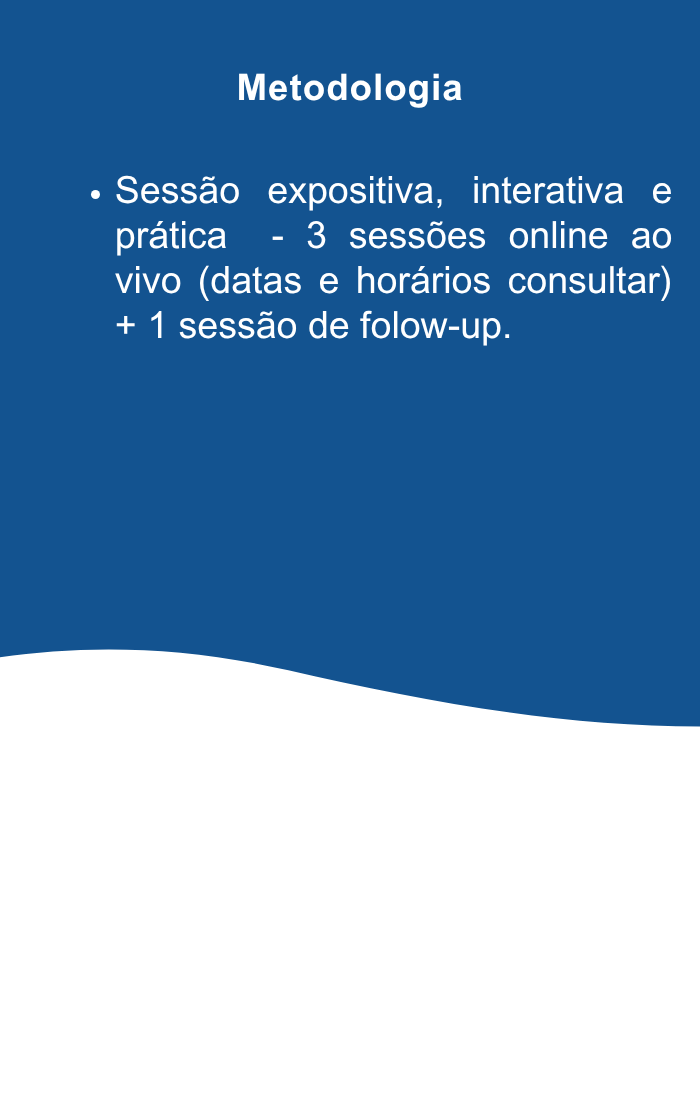 Metodologia

• Sessão expositiva, interativa e prática - 3 sessões online ao vivo (datas e horários consultar) + 1 sessão de folow-up.